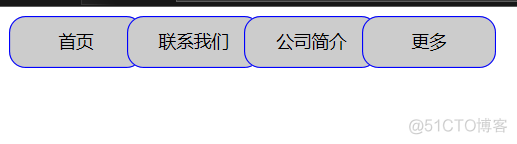 首页 联系我们 公司简介 更多

@51CTO博客